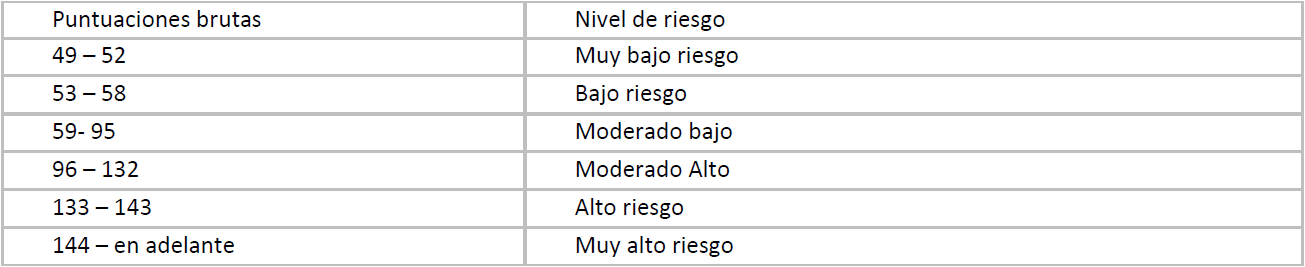 | Puntuaciones brutas | Nivel de riesgo |
|---|---|
| 49 – 52 | Muy bajo riesgo |
| 53 – 58 | Bajo riesgo |
| 59- 95 | Moderado bajo |
| 96 – 132 | Moderado Alto |
| 133 – 143 | Alto riesgo |
| 144 – en adelante | Muy alto riesgo |